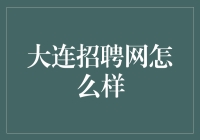 大连招聘网怎么样